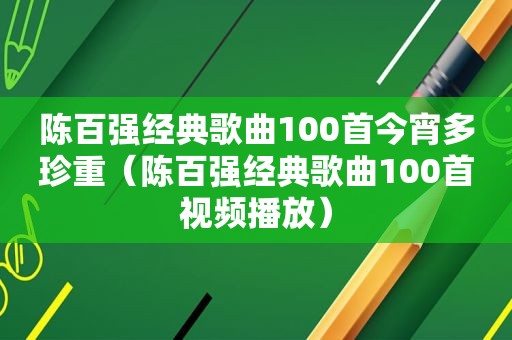 陈百强经典歌曲100首今宵多珍重（陈百强经典歌曲100首视频播放）